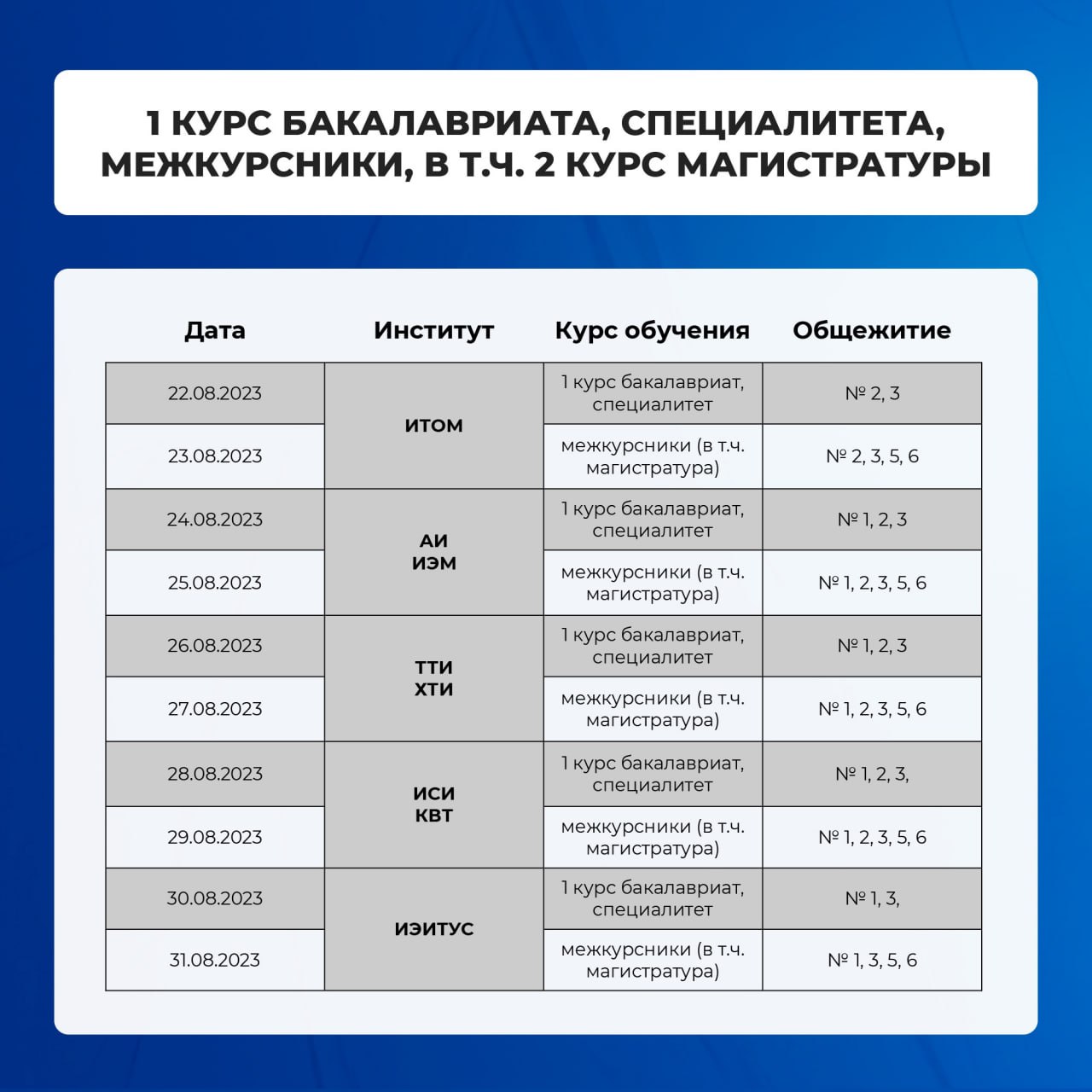 1 КУРС БАКАЛАВРИАТА, СПЕЦИАЛИТЕТА, МЕЖКУРСНИКИ, В Т.Ч. 2 КУРС МАГИСТРАТУРЫ

| Дата | Институт | Курс обучения | Общежитие |
|---|---|---|---|
| 22.08.2023 | ИТОМ | 1 курс бакалавриат, специалитет | № 2, 3 |
| 23.08.2023 | | межкурсники (в т.ч. магистратура) | № 2, 3, 5, 6 |
| 24.08.2023 | АИ ИЭМ | 1 курс бакалавриат, специалитет | № 1, 2, 3 |
| 25.08.2023 | | межкурсники (в т.ч. магистратура) | № 1, 2, 3, 5, 6 |
| 26.08.2023 | ТТИ ХТИ | 1 курс бакалавриат, специалитет | № 1, 2, 3 |
| 27.08.2023 | | межкурсники (в т.ч. магистратура) | № 1, 2, 3, 5, 6 |
| 28.08.2023 | ИСИ КВТ | 1 курс бакалавриат, специалитет | № 1, 2, 3, |
| 29.08.2023 | | межкурсники (в т.ч. магистратура) | № 1, 2, 3, 5, 6 |
| 30.08.2023 | ИЭИТУС | 1 курс бакалавриат, специалитет | № 1, 3, |
| 31.08.2023 | | межкурсники (в т.ч. магистратура) | № 1, 3, 5, 6 |